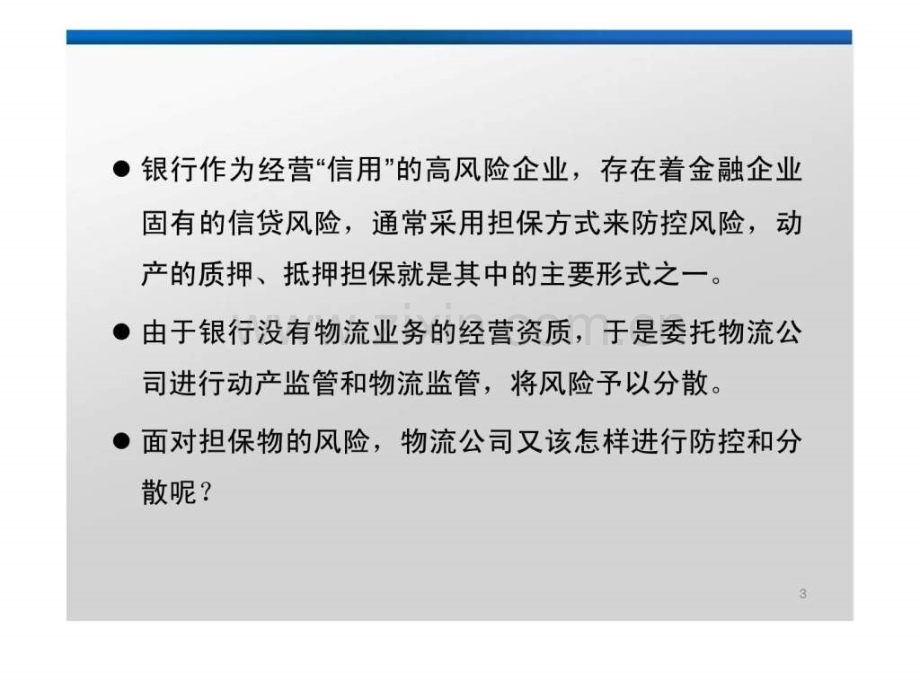 ● 银行作为经营“信用”的高风险企业，存在着金融企业固有的信贷风险，通常采用担保方式来防控风险，动产的质押、抵押担保就是其中的主要形式之一。

● 由于银行没有物流业务的经营资质，于是委托物流公司进行动产监管和物流监管，将风险予以分散。

● 面对担保物的风险，物流公司又该怎样进行防控和分散呢？

3